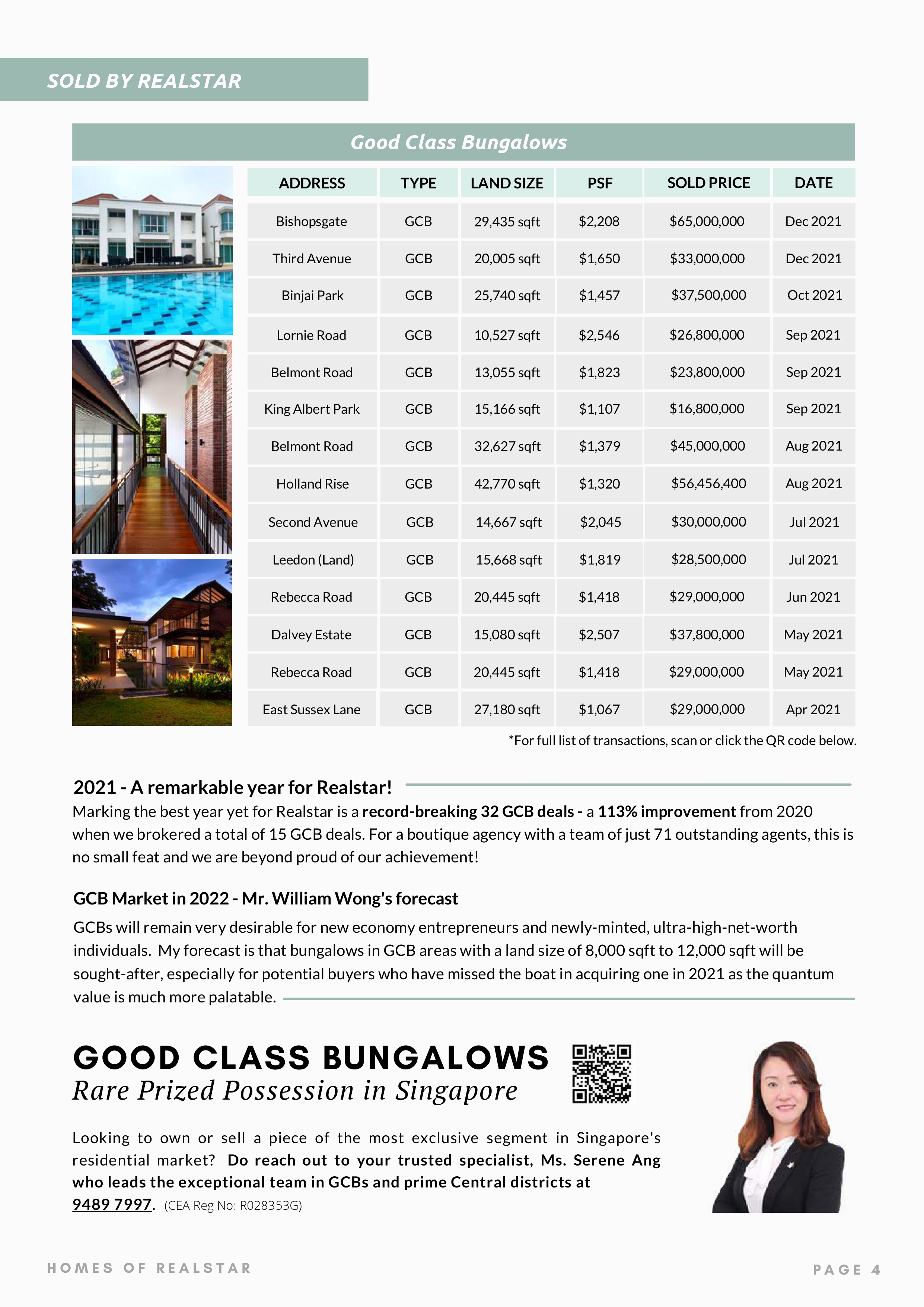 SOLD BY REALSTAR

Good Class Bungalows

| ADDRESS | TYPE | LAND SIZE | PSF | SOLD PRICE | DATE |
|---|---|---|---|---|---|
| Bishopsgate | GCB | 29,435 sqft | $2,208 | $65,000,000 | Dec 2021 |
| Third Avenue | GCB | 20,005 sqft | $1,650 | $33,000,000 | Dec 2021 |
| Binjai Park | GCB | 25,740 sqft | $1,457 | $37,500,000 | Oct 2021 |
| Lornie Road | GCB | 10,527 sqft | $2,546 | $26,800,000 | Sep 2021 |
| Belmont Road | GCB | 13,055 sqft | $1,823 | $23,800,000 | Sep 2021 |
| King Albert Park | GCB | 15,166 sqft | $1,107 | $16,800,000 | Sep 2021 |
| Belmont Road | GCB | 32,627 sqft | $1,379 | $45,000,000 | Aug 2021 |
| Holland Rise | GCB | 42,770 sqft | $1,320 | $56,456,400 | Aug 2021 |
| Second Avenue | GCB | 14,667 sqft | $2,045 | $30,000,000 | Jul 2021 |
| Leedon (Land) | GCB | 15,668 sqft | $1,819 | $28,500,000 | Jul 2021 |
| Rebecca Road | GCB | 20,445 sqft | $1,418 | $29,000,000 | Jun 2021 |
| Dalvey Estate | GCB | 15,080 sqft | $2,507 | $37,800,000 | May 2021 |
| Rebecca Road | GCB | 20,445 sqft | $1,418 | $29,000,000 | May 2021 |
| East Sussex Lane | GCB | 27,180 sqft | $1,067 | $29,000,000 | Apr 2021 |

*For full list of transactions, scan or click the QR code below.

2021 - A remarkable year for Realstar!

Marking the best year yet for Realstar is a record-breaking 32 GCB deals - a 113% improvement from 2020 when we brokered a total of 15 GCB deals. For a boutique agency with a team of just 71 outstanding agents, this is no small feat and we are beyond proud of our achievement!

GCB Market in 2022 - Mr. William Wong's forecast

GCBs will remain very desirable for new economy entrepreneurs and newly-minted, ultra-high-net-worth individuals. My forecast is that bungalows in GCB areas with a land size of 8,000 sqft to 12,000 sqft will be sought-after, especially for potential buyers who have missed the boat in acquiring one in 2021 as the quantum value is much more palatable.

GOOD CLASS BUNGALOWS
Rare Prized Possession in Singapore

Looking to own or sell a piece of the most exclusive segment in Singapore's residential market? Do reach out to your trusted specialist, Ms. Serene Ang who leads the exceptional team in GCBs and prime Central districts at 9489 7997. (CEA Reg No: R028353G)

HOMES OF REALSTAR

PAGE 4